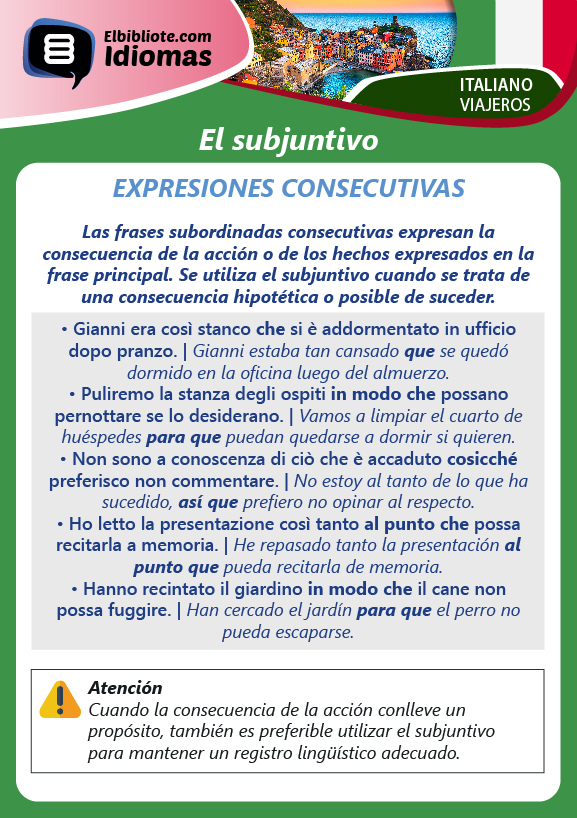 Elbibliote.com
Idiomas

ITALIANO
VIAJEROS

El subjuntivo

EXPRESIONES CONSECUTIVAS

Las frases subordinadas consecutivas expresan la consecuencia de la acción o de los hechos expresados en la frase principal. Se utiliza el subjuntivo cuando se trata de una consecuencia hipotética o posible de suceder.

• Gianni era così stanco che si è addormentato in ufficio dopo pranzo. | Gianni estaba tan cansado que se quedó dormido en la oficina luego del almuerzo.
• Puliremo la stanza degli ospiti in modo che possano pernottare se lo desiderano. | Vamos a limpiar el cuarto de huéspedes para que puedan quedarse a dormir si quieren.
• Non sono a conoscenza di ciò che è accaduto cosicché preferisco non commentare. | No estoy al tanto de lo que ha sucedido, así que prefiero no opinar al respecto.
• Ho letto la presentazione così tanto al punto che possa recitarla a memoria. | He repasado tanto la presentación al punto que pueda recitarla de memoria.
• Hanno recintato il giardino in modo che il cane non possa fuggire. | Han cercado el jardín para que el perro no pueda escaparse.

Atención
Cuando la consecuencia de la acción conlleve un propósito, también es preferible utilizar el subjuntivo para mantener un registro lingüístico adecuado.